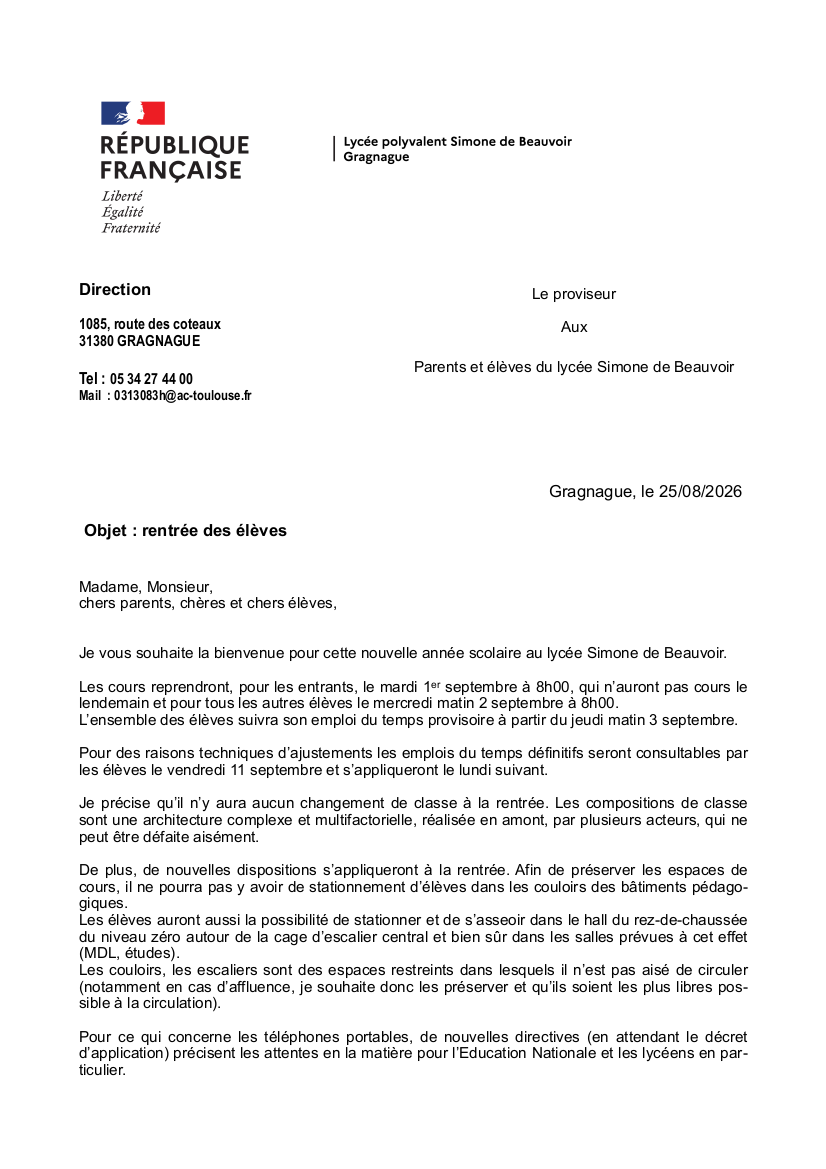 RÉPUBLIQUE FRANÇAISE
Liberté
Égalité
Fraternité

Lycée polyvalent Simone de Beauvoir
Gragnague

Direction

1085, route des coteaux
31380 GRAGNAGUE

Tel : 05 34 27 44 00
Mail : 0313083h@ac-toulouse.fr

Le proviseur

Aux

Parents et élèves du lycée Simone de Beauvoir

Gragnague, le 25/08/2026

Objet : rentrée des élèves

Madame, Monsieur,
chers parents, chères et chers élèves,

Je vous souhaite la bienvenue pour cette nouvelle année scolaire au lycée Simone de Beauvoir.

Les cours reprendront, pour les entrants, le mardi 1$^{er}$ septembre à 8h00, qui n'auront pas cours le lendemain et pour tous les autres élèves le mercredi matin 2 septembre à 8h00.
L'ensemble des élèves suivra son emploi du temps provisoire à partir du jeudi matin 3 septembre.

Pour des raisons techniques d'ajustements les emplois du temps définitifs seront consultables par les élèves le vendredi 11 septembre et s'appliqueront le lundi suivant.

Je précise qu'il n'y aura aucun changement de classe à la rentrée. Les compositions de classe sont une architecture complexe et multifactorielle, réalisée en amont, par plusieurs acteurs, qui ne peut être défaite aisément.

De plus, de nouvelles dispositions s'appliqueront à la rentrée. Afin de préserver les espaces de cours, il ne pourra pas y avoir de stationnement d'élèves dans les couloirs des bâtiments pédagogiques.
Les élèves auront aussi la possibilité de stationner et de s'asseoir dans le hall du rez-de-chaussée du niveau zéro autour de la cage d'escalier central et bien sûr dans les salles prévues à cet effet (MDL, études).
Les couloirs, les escaliers sont des espaces restreints dans lesquels il n'est pas aisé de circuler (notamment en cas d'affluence, je souhaite donc les préserver et qu'ils soient les plus libres possible à la circulation).

Pour ce qui concerne les téléphones portables, de nouvelles directives (en attendant le décret d'application) précisent les attentes en la matière pour l'Education Nationale et les lycéens en particulier.